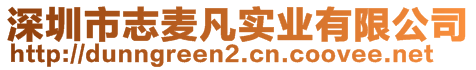 深圳市志麦凡实业有限公司
http://dunngreen2.cn.coovee.net